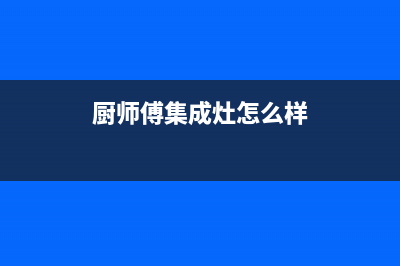 厨师傅集成灶怎么样